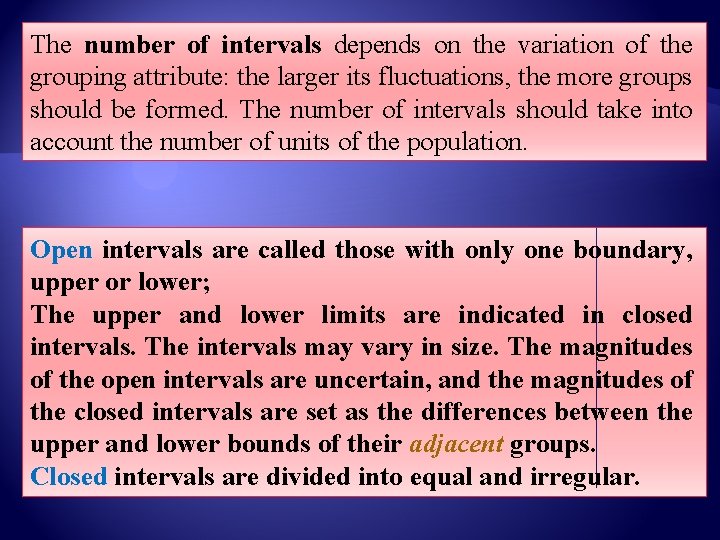 The number of intervals depends on the variation of the grouping attribute: the larger its fluctuations, the more groups should be formed. The number of intervals should take into account the number of units of the population.

Open intervals are called those with only one boundary, upper or lower;
The upper and lower limits are indicated in closed intervals. The intervals may vary in size. The magnitudes of the open intervals are uncertain, and the magnitudes of the closed intervals are set as the differences between the upper and lower bounds of their adjacent groups.
Closed intervals are divided into equal and irregular.